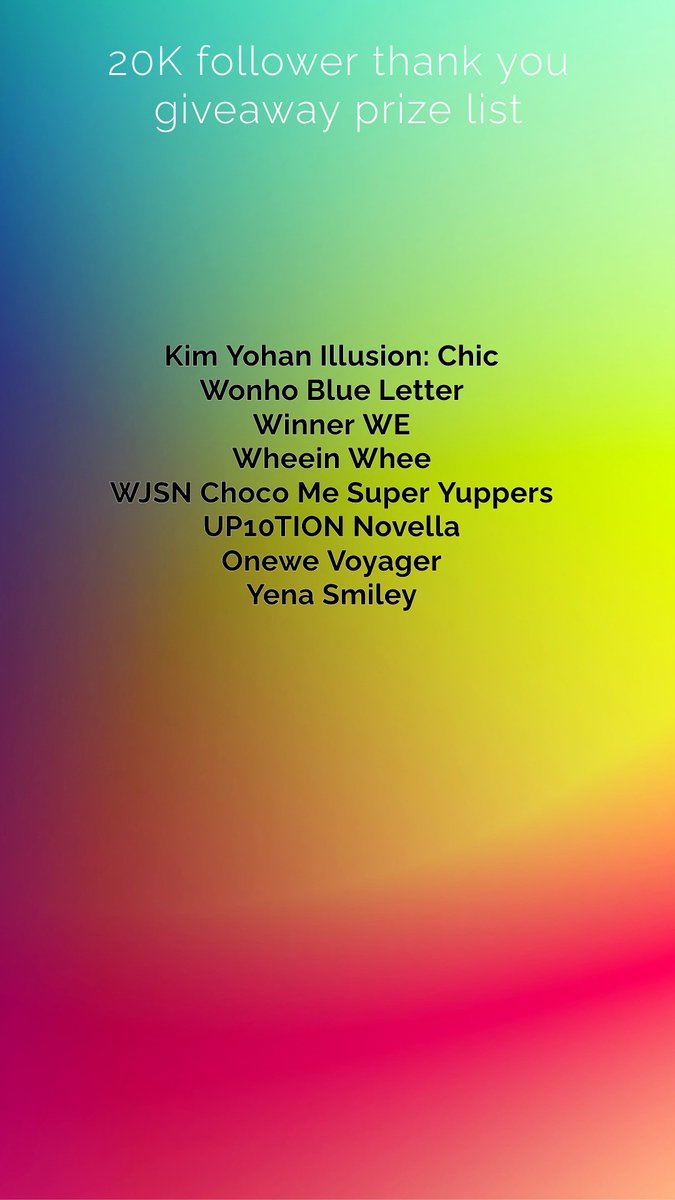 20K follower thank you giveaway prize list

Kim Yohan Illusion: Chic
Wonho Blue Letter
Winner WE
Wheein Whee
WJSN Choco Me Super Yuppers
UP10TION Novella
Onewe Voyager
Yena Smiley